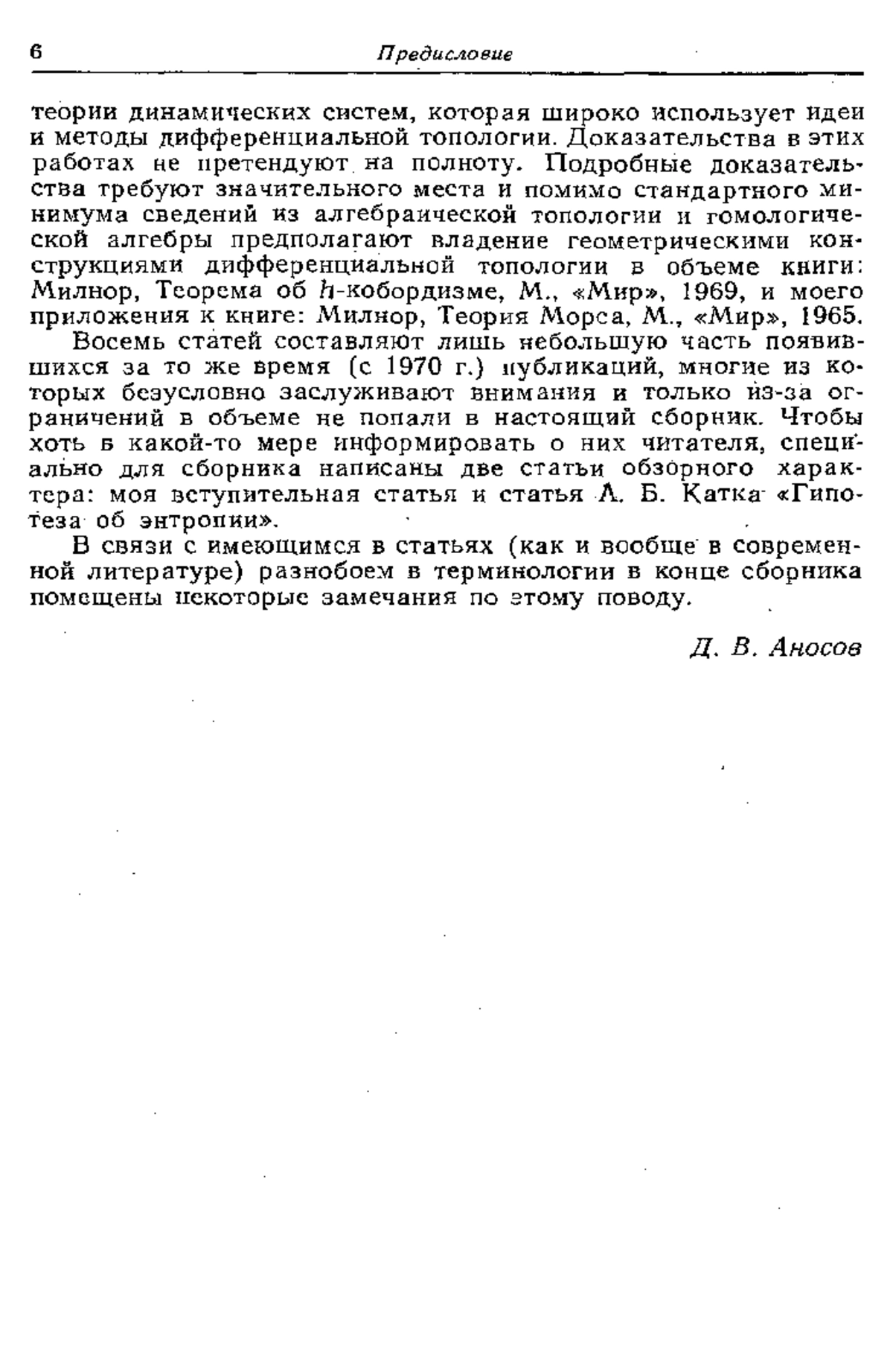 6 Предисловие

теории динамических систем, которая широко использует идеи и методы дифференциальной топологии. Доказательства в этих работах не претендуют на полноту. Подробные доказательства требуют значительного места и помимо стандартного минимума сведений из алгебраической топологии и гомологической алгебры предполагают владение геометрическими конструкциями дифференциальной топологии в объеме книги: Милнор, Теорема об $h$-кобордизме, М., «Мир», 1969, и моего приложения к книге: Милнор, Теория Морса, М., «Мир», 1965.

Восемь статей составляют лишь небольшую часть появившихся за то же время (с 1970 г.) публикаций, многие из которых безусловно заслуживают внимания и только из-за ограничений в объеме не попали в настоящий сборник. Чтобы хоть в какой-то мере информировать о них читателя, специально для сборника написаны две статьи обзорного характера: моя вступительная статья и статья А. Б. Катка «Гипотеза об энтропии».

В связи с имеющимся в статьях (как и вообще в современной литературе) разнобоем в терминологии в конце сборника помещены некоторые замечания по этому поводу.

Д. В. Аносов